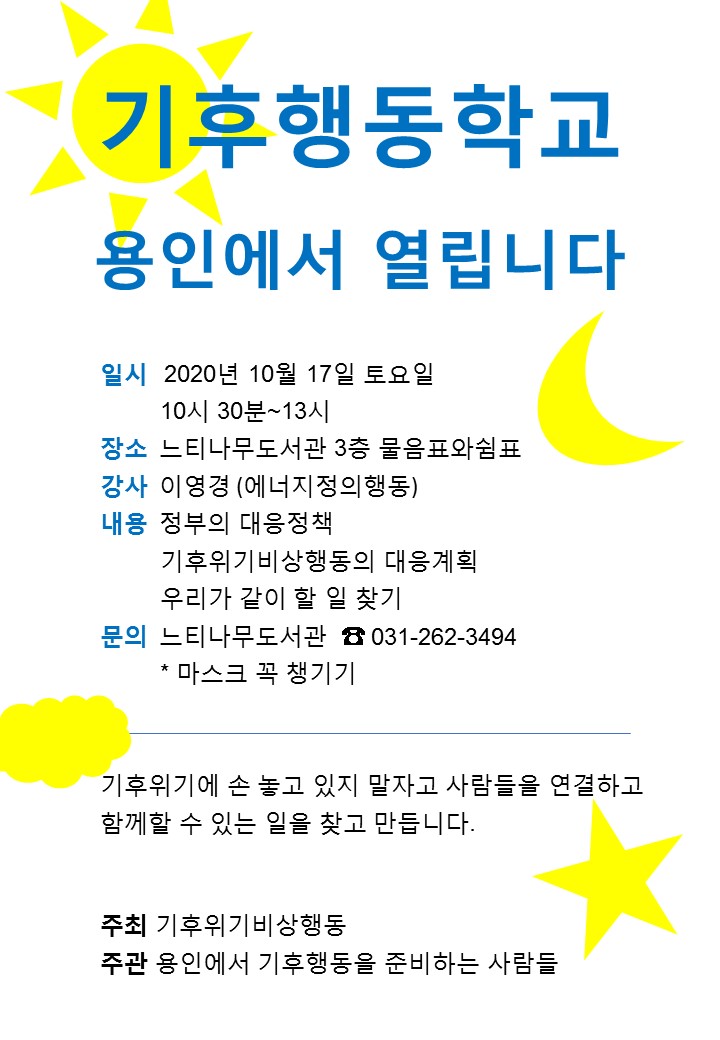 기후행동학교

용인에서 열립니다

일시 2020년 10월 17일 토요일
10시 30분~13시
장소 느티나무도서관 3층 물음표와쉼표
강사 이영경 (에너지정의행동)
내용 정부의 대응정책
기후위기비상행동의 대응계획
우리가 같이 할 일 찾기
문의 느티나무도서관 ☎ 031-262-3494
* 마스크 꼭 챙기기

기후위기에 손 놓고 있지 말자고 사람들을 연결하고 함께할 수 있는 일을 찾고 만듭니다.

주최 기후위기비상행동
주관 용인에서 기후행동을 준비하는 사람들